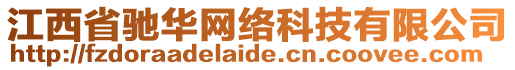 江西省驰华网络科技有限公司
http://fzdoraadelaide.cn.coovee.com